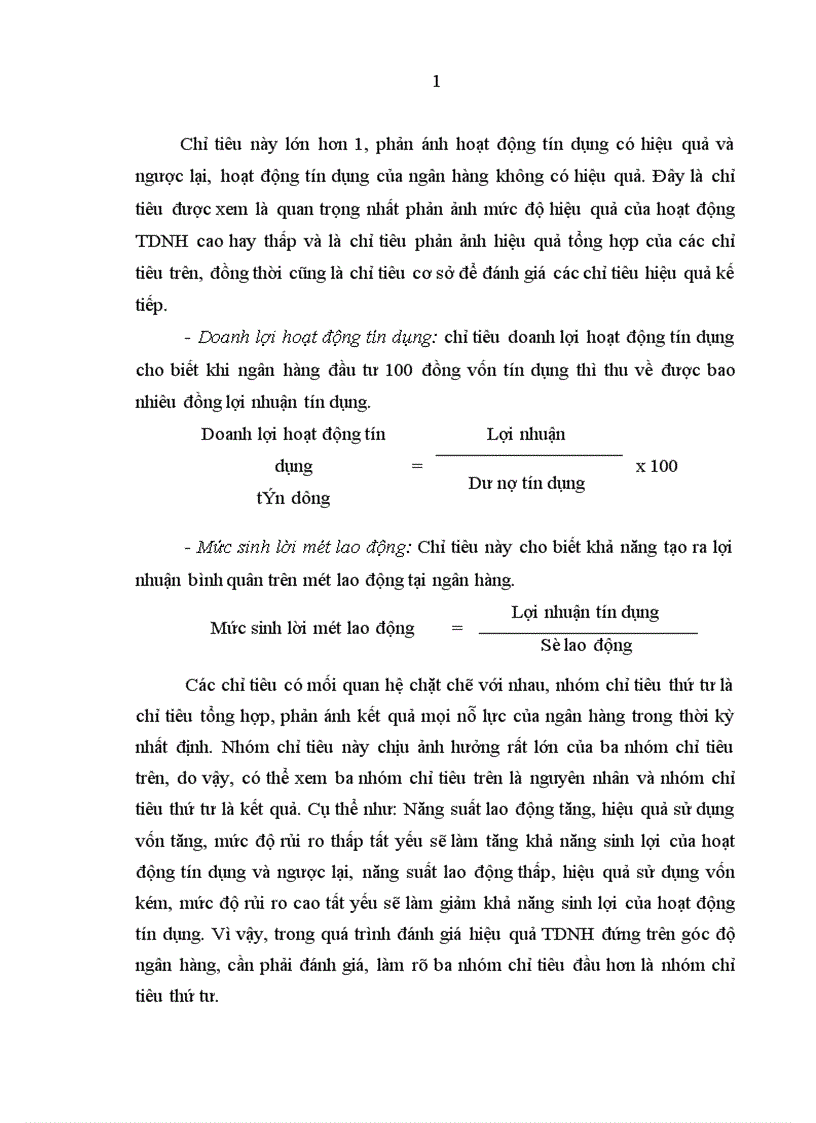 1

Chỉ tiêu này lớn hơn 1, phản ánh hoạt động tín dụng có hiệu quả và ngược lại, hoạt động tín dụng của ngân hàng không có hiệu quả. Đây là chỉ tiêu được xem là quan trọng nhất phản ảnh mức độ hiệu quả của hoạt động TDNH cao hay thấp và là chỉ tiêu phản ảnh hiệu quả tổng hợp của các chỉ tiêu trên, đồng thời cũng là chỉ tiêu cơ sở để đánh giá các chỉ tiêu hiệu quả kế tiếp.

- Doanh lợi hoạt động tín dụng: chỉ tiêu doanh lợi hoạt động tín dụng cho biết khi ngân hàng đầu tư 100 đồng vốn tín dụng thì thu về được bao nhiêu đồng lợi nhuận tín dụng.

Doanh lợi hoạt động tín dụng tÝn dông = $\frac{\text{Lợi nhuận}}{\text{Dư nợ tín dụng}}$ x 100

- Mức sinh lời mét lao động: Chỉ tiêu này cho biết khả năng tạo ra lợi nhuận bình quân trên mét lao động tại ngân hàng.

Mức sinh lời mét lao động = $\frac{\text{Lợi nhuận tín dụng}}{\text{Sè lao động}}$

Các chỉ tiêu có mối quan hệ chặt chẽ với nhau, nhóm chỉ tiêu thứ tư là chỉ tiêu tổng hợp, phản ánh kết quả mọi nỗ lực của ngân hàng trong thời kỳ nhất định. Nhóm chỉ tiêu này chịu ảnh hưởng rất lớn của ba nhóm chỉ tiêu trên, do vậy, có thể xem ba nhóm chỉ tiêu trên là nguyên nhân và nhóm chỉ tiêu thứ tư là kết quả. Cụ thể như: Năng suất lao động tăng, hiệu quả sử dụng vốn tăng, mức độ rủi ro thấp tất yếu sẽ làm tăng khả năng sinh lợi của hoạt động tín dụng và ngược lại, năng suất lao động thấp, hiệu quả sử dụng vốn kém, mức độ rủi ro cao tất yếu sẽ làm giảm khả năng sinh lợi của hoạt động tín dụng. Vì vậy, trong quá trình đánh giá hiệu quả TDNH đứng trên góc độ ngân hàng, cần phải đánh giá, làm rõ ba nhóm chỉ tiêu đầu hơn là nhóm chỉ tiêu thứ tư.